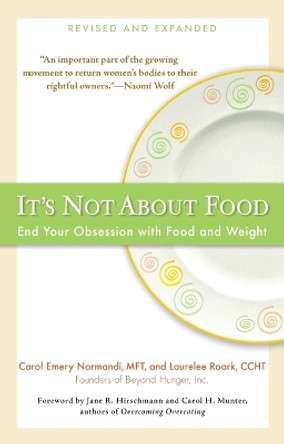 REVISED AND EXPANDED

"An important part of the growing movement to return women's bodies to their rightful owners."—Naomi Wolf

IT'S NOT ABOUT FOOD

End Your Obsession with Food and Weight

Carol Emery Normandi, MFT, and Laurelee Roark, CCHT

Founders of Beyond Hunger, Inc.

Foreword by Jane R. Hirschmann and Carol H. Munter, authors of Overcoming Overeating